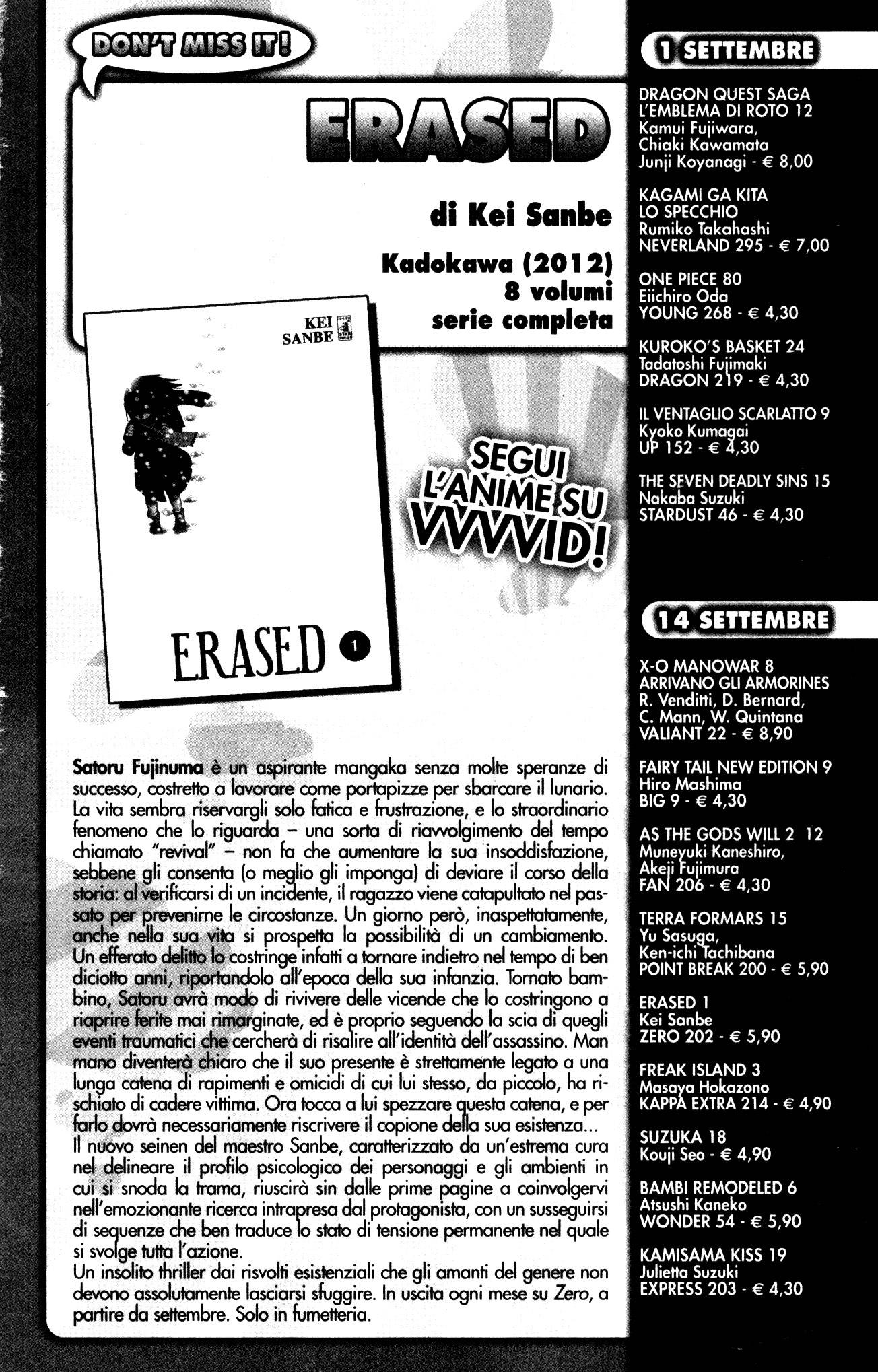 DON'T MISS IT!

ERASED

di Kei Sanbe

Kadokawa (2012)
8 volumi
serie completa

KEI SANBE

ERASED 1

SEGUI L'ANIME SU VVVVID!

Satoru Fujinuma è un aspirante mangaka senza molte speranze di successo, costretto a lavorare come portapizze per sbarcare il lunario. La vita sembra riservargli solo fatica e frustrazione, e lo straordinario fenomeno che lo riguarda – una sorta di riavvolgimento del tempo chiamato "revival" – non fa che aumentare la sua insoddisfazione, sebbene gli consenta (o meglio gli imponga) di deviare il corso della storia: al verificarsi di un incidente, il ragazzo viene catapultato nel passato per prevenirne le circostanze. Un giorno però, inaspettatamente, anche nella sua vita si prospetta la possibilità di un cambiamento. Un efferato delitto lo costringe infatti a tornare indietro nel tempo di ben diciotto anni, riportandolo all'epoca della sua infanzia. Tornato bambino, Satoru avrà modo di rivivere delle vicende che lo costringono a riaprire ferite mai rimarginate, ed è proprio seguendo la scia di quegli eventi traumatici che cercherà di risalire all'identità dell'assassino. Man mano diventerà chiaro che il suo presente è strettamente legato a una lunga catena di rapimenti e omicidi di cui lui stesso, da piccolo, ha rischiato di cadere vittima. Ora tocca a lui spezzare questa catena, e per farlo dovrà necessariamente riscrivere il copione della sua esistenza...
Il nuovo seinen del maestro Sanbe, caratterizzato da un'estrema cura nel delineare il profilo psicologico dei personaggi e gli ambienti in cui si snoda la trama, riuscirà sin dalle prime pagine a coinvolgervi nell'emozionante ricerca intrapresa dal protagonista, con un susseguirsi di sequenze che ben traduce lo stato di tensione permanente nel quale si svolge tutta l'azione.
Un insolito thriller dai risvolti esistenziali che gli amanti del genere non devono assolutamente lasciarsi sfuggire. In uscita ogni mese su Zero, a partire da settembre. Solo in fumetteria.

1 SETTEMBRE

DRAGON QUEST SAGA L'EMBLEMA DI ROTO 12
Kamui Fujiwara, Chiaki Kawamata
Junji Koyanagi - € 8,00

KAGAMI GA KITA LO SPECCHIO
Rumiko Takahashi
NEVERLAND 295 - € 7,00

ONE PIECE 80
Eiichiro Oda
YOUNG 268 - € 4,30

KUROKO'S BASKET 24
Tadatoshi Fujimaki
DRAGON 219 - € 4,30

IL VENTAGLIO SCARLATTO 9
Kyoko Kumagai
UP 152 - € 4,30

THE SEVEN DEADLY SINS 15
Nakaba Suzuki
STARDUST 46 - € 4,30

14 SETTEMBRE

X-O MANOWAR 8 ARRIVANO GLI ARMORINES
R. Venditti, D. Bernard, C. Mann, W. Quintana
VALIANT 22 - € 8,90

FAIRY TAIL NEW EDITION 9
Hiro Mashima
BIG 9 - € 4,30

AS THE GODS WILL 2 12
Muneyuki Kaneshiro, Akeji Fujimura
FAN 206 - € 4,30

TERRA FORMARS 15
Yu Sasuga, Ken-ichi Tachibana
POINT BREAK 200 - € 5,90

ERASED 1
Kei Sanbe
ZERO 202 - € 5,90

FREAK ISLAND 3
Masaya Hokazono
KAPPA EXTRA 214 - € 4,90

SUZUKA 18
Kouji Seo - € 4,90

BAMBI REMODELED 6
Atsushi Kaneko
WONDER 54 - € 5,90

KAMISAMA KISS 19
Julietta Suzuki
EXPRESS 203 - € 4,30